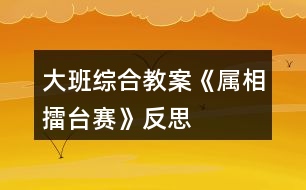 大班综合教案《属相擂台赛》反思